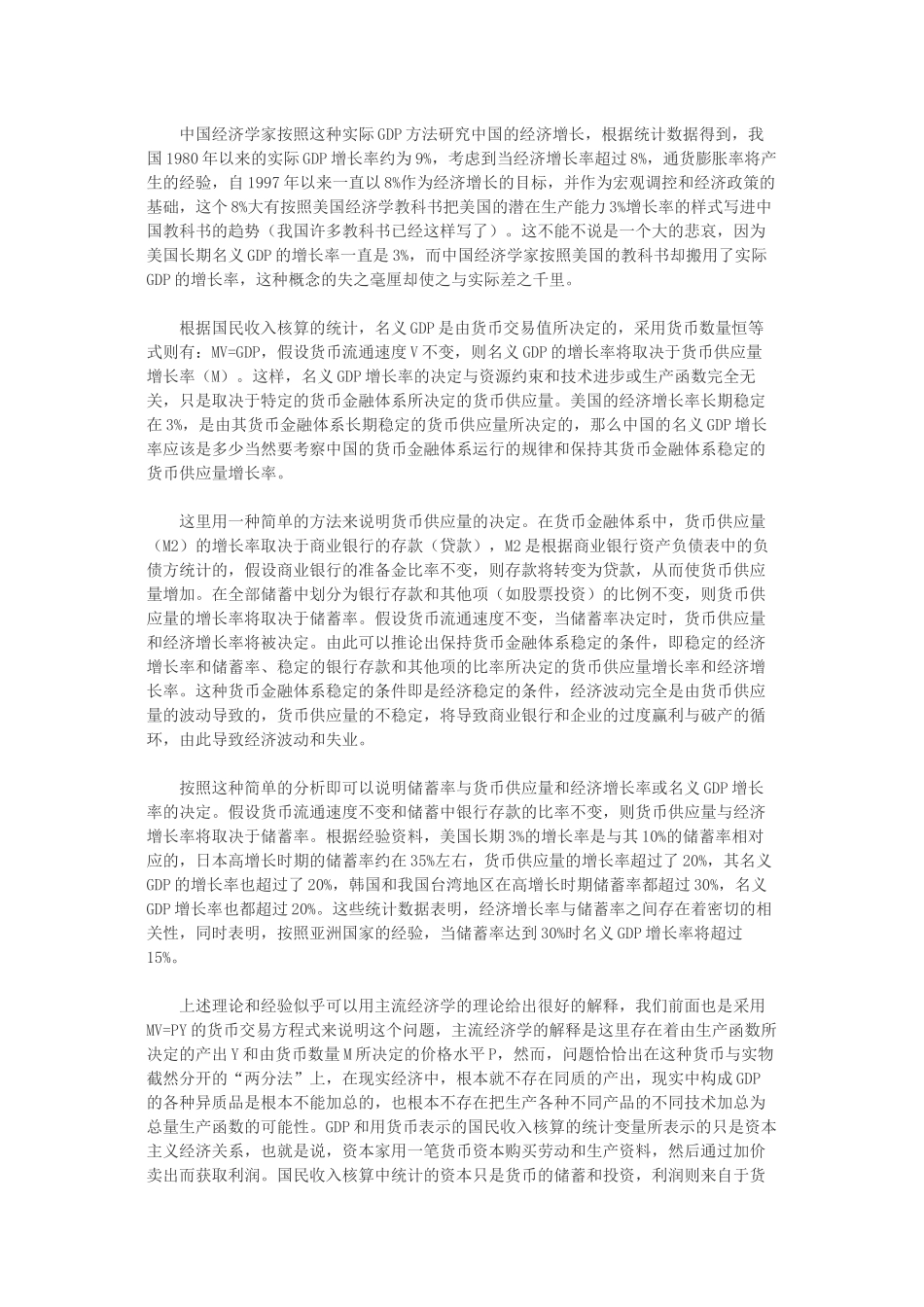 中国经济学家按照这种实际GDP方法研究中国的经济增长，根据统计数据得到，我国1980年以来的实际GDP增长率约为9%，考虑到当经济增长率超过8%，通货膨胀率将产生的经验，自1997年以来一直以8%作为经济增长的目标，并作为宏观调控和经济政策的基础，这个8%大有按照美国经济学教科书把美国的潜在生产能力3%增长率的样式写进中国教科书的趋势（我国许多教科书已经这样写了）。这不能不说是一个大的悲哀，因为美国长期名义GDP的增长率一直是3%，而中国经济学家按照美国的教科书却搬用了实际GDP的增长率，这种概念的失之毫厘却使之与实际差之千里。

根据国民收入核算的统计，名义GDP是由货币交易值所决定的，采用货币数量恒等式则有：MV=GDP，假设货币流通速度V不变，则名义GDP的增长率将取决于货币供应量增长率（M）。这样，名义GDP增长率的决定与资源约束和技术进步或生产函数完全无关，只是取决于特定的货币金融体系所决定的货币供应量。美国的经济增长率长期稳定在3%，是由其货币金融体系长期稳定的货币供应量所决定的，那么中国的名义GDP增长率应该是多少当然要考察中国的货币金融体系运行的规律和保持其货币金融体系稳定的货币供应量增长率。

这里用一种简单的方法来说明货币供应量的决定。在货币金融体系中，货币供应量（M2）的增长率取决于商业银行的存款（贷款），M2是根据商业银行资产负债表中的负债方统计的，假设商业银行的准备金比率不变，则存款将转变为贷款，从而使货币供应量增加。在全部储蓄中划分为银行存款和其他项（如股票投资）的比例不变，则货币供应量的增长率将取决于储蓄率。假设货币流通速度不变，当储蓄率决定时，货币供应量和经济增长率将被决定。由此可以推论出保持货币金融体系稳定的条件，即稳定的经济增长率和储蓄率、稳定的银行存款和其他项的比率所决定的货币供应量增长率和经济增长率。这种货币金融体系稳定的条件即是经济稳定的条件，经济波动完全是由货币供应量的波动导致的，货币供应量的不稳定，将导致商业银行和企业的过度赢利与破产的循环，由此导致经济波动和失业。

按照这种简单的分析即可以说明储蓄率与货币供应量和经济增长率或名义GDP增长率的决定。假设货币流通速度不变和储蓄中银行存款的比率不变，则货币供应量与经济增长率将取决于储蓄率。根据经验资料，美国长期3%的增长率是与其10%的储蓄率相对应的，日本高增长时期的储蓄率约在35%左右，货币供应量的增长率超过了20%，其名义GDP的增长率也超过了20%，韩国和我国台湾地区在高增长时期储蓄率都超过30%，名义GDP增长率也都超过20%。这些统计数据表明，经济增长率与储蓄率之间存在着密切的相关性，同时表明，按照亚洲国家的经验，当储蓄率达到30%时名义GDP增长率将超过15%。

上述理论和经验似乎可以用主流经济学的理论给出很好的解释，我们前面也是采用MV=PY的货币交易方程式来说明这个问题，主流经济学的解释是这里存在着由生产函数所决定的产出Y和由货币数量M所决定的价格水平P，然而，问题恰恰出在这种货币与实物截然分开的“两分法”上，在现实经济中，根本就不存在同质的产出，现实中构成GDP的各种异质品是根本不能加总的，也根本不存在把生产各种不同产品的不同技术加总为总量生产函数的可能性。GDP和用货币表示的国民收入核算的统计变量所表示的只是资本主义经济关系，也就是说，资本家用一笔货币资本购买劳动和生产资料，然后通过加价卖出而获取利润。国民收入核算中统计的资本只是货币的储蓄和投资，利润则来自于货